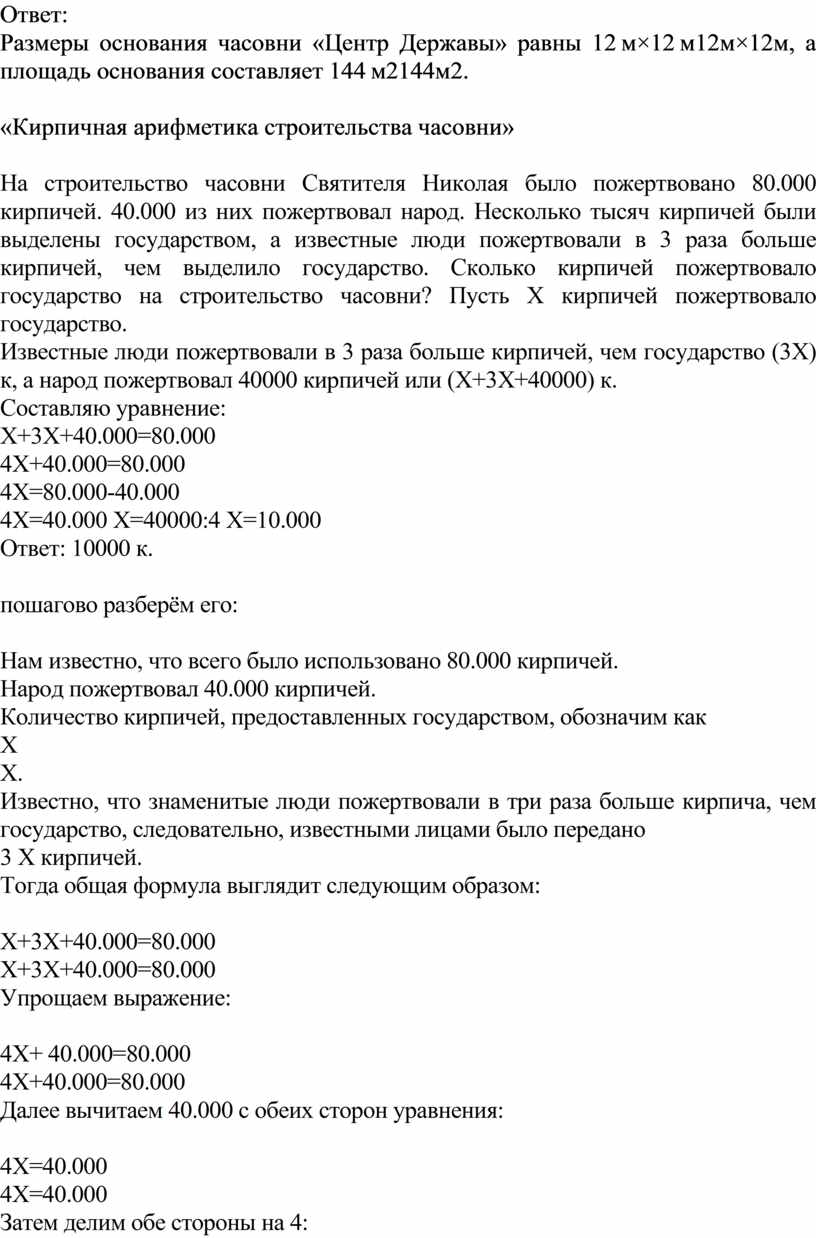 Ответ:
Размеры основания часовни «Центр Державы» равны 12 м×12 м12м×12м, а площадь основания составляет 144 м2144м2.

«Кирпичная арифметика строительства часовни»

На строительство часовни Святителя Николая было пожертвовано 80.000 кирпичей. 40.000 из них пожертвовал народ. Несколько тысяч кирпичей были выделены государством, а известные люди пожертвовали в 3 раза больше кирпичей, чем выделило государство. Сколько кирпичей пожертвовало государство на строительство часовни? Пусть Х кирпичей пожертвовало государство.
Известные люди пожертвовали в 3 раза больше кирпичей, чем государство (3Х) к, а народ пожертвовал 40000 кирпичей или (Х+3Х+40000) к.
Составляю уравнение:
Х+3Х+40.000=80.000
4Х+40.000=80.000
4Х=80.000-40.000
4Х=40.000 Х=40000:4 Х=10.000
Ответ: 10000 к.

пошагово разберём его:

Нам известно, что всего было использовано 80.000 кирпичей.
Народ пожертвовал 40.000 кирпичей.
Количество кирпичей, предоставленных государством, обозначим как
X
X.
Известно, что знаменитые люди пожертвовали в три раза больше кирпича, чем государство, следовательно, известными лицами было передано
3 X кирпичей.
Тогда общая формула выглядит следующим образом:

X+3X+40.000=80.000
X+3X+40.000=80.000
Упрощаем выражение:

4X+ 40.000=80.000
4X+40.000=80.000
Далее вычитаем 40.000 с обеих сторон уравнения:

4X=40.000
4X=40.000
Затем делим обе стороны на 4: